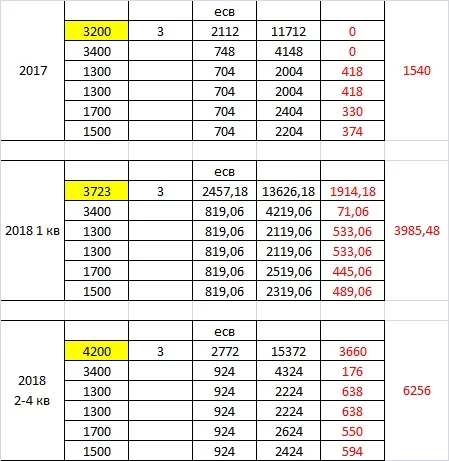 |  |  |  | есв |  |  |  |
|---|---|---|---|---|---|---|
| 2017 | 3200 | 3 | 2112 | 11712 | 0 | 1540 |
|  | 3400 |  | 748 | 4148 | 0 |  |
|  | 1300 |  | 704 | 2004 | 418 |  |
|  | 1300 |  | 704 | 2004 | 418 |  |
|  | 1700 |  | 704 | 2404 | 330 |  |
|  | 1500 |  | 704 | 2204 | 374 |  |

|  |  |  | есв |  |  |  |
|---|---|---|---|---|---|---|
| 2018 1 кв | 3723 | 3 | 2457,18 | 13626,18 | 1914,18 | 3985,48 |
|  | 3400 |  | 819,06 | 4219,06 | 71,06 |  |
|  | 1300 |  | 819,06 | 2119,06 | 533,06 |  |
|  | 1300 |  | 819,06 | 2119,06 | 533,06 |  |
|  | 1700 |  | 819,06 | 2519,06 | 445,06 |  |
|  | 1500 |  | 819,06 | 2319,06 | 489,06 |  |

|  |  |  | есв |  |  |  |
|---|---|---|---|---|---|---|
| 2018 2-4 кв | 4200 | 3 | 2772 | 15372 | 3660 | 6256 |
|  | 3400 |  | 924 | 4324 | 176 |  |
|  | 1300 |  | 924 | 2224 | 638 |  |
|  | 1300 |  | 924 | 2224 | 638 |  |
|  | 1700 |  | 924 | 2624 | 550 |  |
|  | 1500 |  | 924 | 2424 | 594 |  |